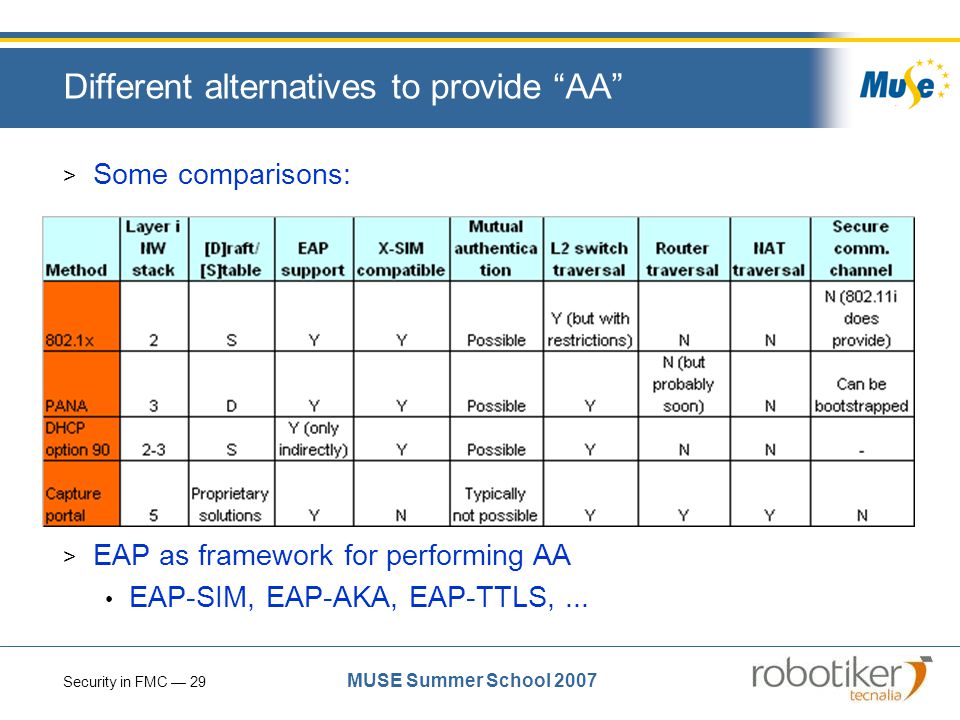 Different alternatives to provide “AA”

Muse

> Some comparisons:

| Method | Layer i NW stack | [D]raft/ [S]table | EAP support | X-SIM compatible | Mutual authentication | L2 switch traversal | Router traversal | NAT traversal | Secure comm. channel |
|---|---|---|---|---|---|---|---|---|---|
| 802.1x | 2 | S | Y | Y | Possible | Y (but with restrictions) | N | N | N (802.11i does provide) |
| PANA | 3 | D | Y | Y | Possible | Y | N (but probably soon) | N | Can be bootstrapped |
| DHCP option 90 | 2-3 | S | Y (only indirectly) | Y | Possible | Y | N | N | - |
| Capture portal | 5 | Proprietary solutions | Y | N | Typically not possible | Y | Y | Y | N |

> EAP as framework for performing AA

• EAP-SIM, EAP-AKA, EAP-TTLS, ...

Security in FMC — 29

MUSE Summer School 2007

robotiker tecnalia